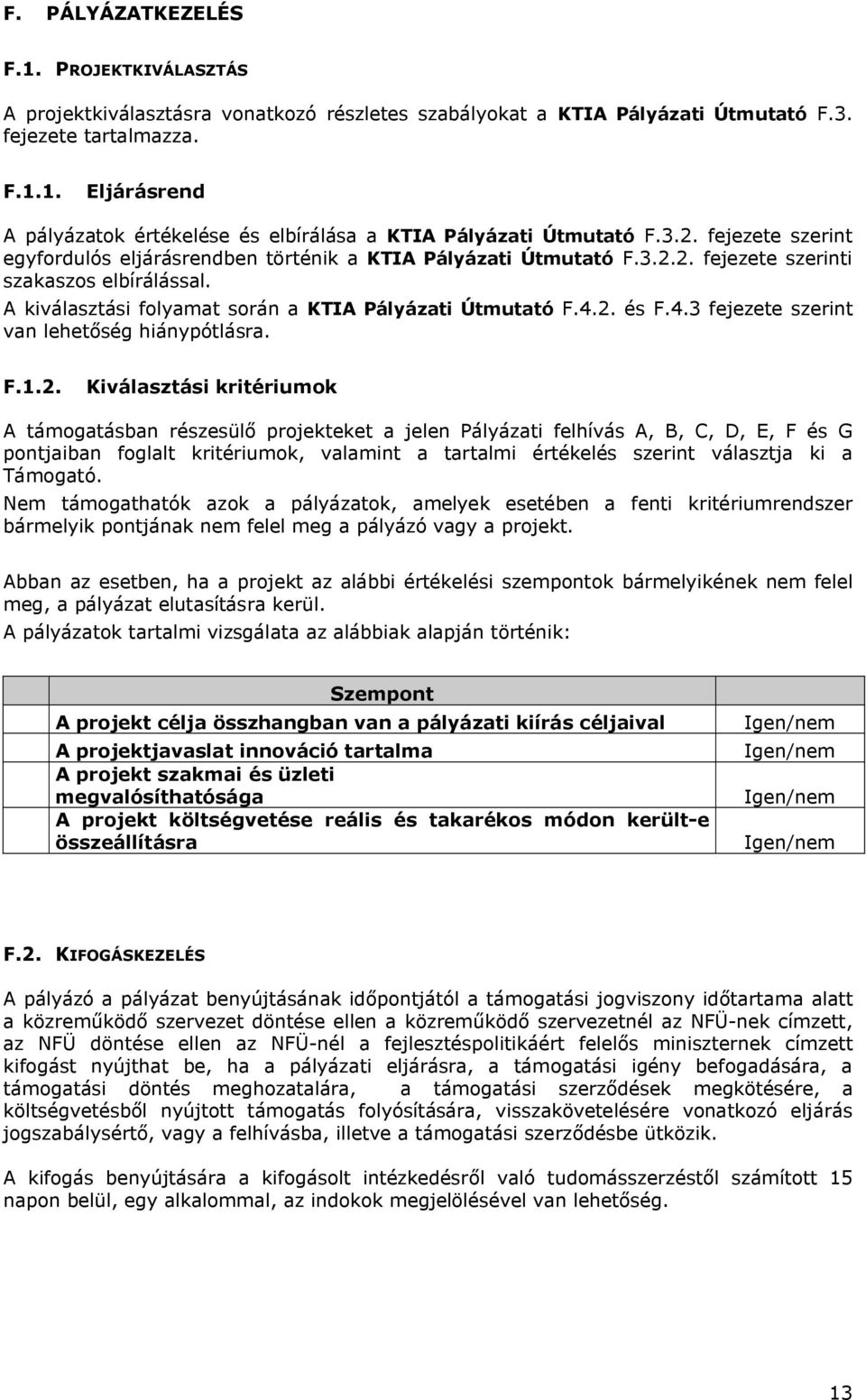 F. PÁLYÁZATKEZELÉS

F.1. PROJEKTKIVÁLASZTÁS

A projektkiválasztásra vonatkozó részletes szabályokat a KTIA Pályázati Útmutató F.3. fejezete tartalmazza.

F.1.1. Eljárásrend

A pályázatok értékelése és elbírálása a KTIA Pályázati Útmutató F.3.2. fejezete szerint egyfordulós eljárásrendben történik a KTIA Pályázati Útmutató F.3.2.2. fejezete szerinti szakaszos elbírálással.
A kiválasztási folyamat során a KTIA Pályázati Útmutató F.4.2. és F.4.3 fejezete szerint van lehetőség hiánypótlásra.

F.1.2. Kiválasztási kritériumok

A támogatásban részesülő projekteket a jelen Pályázati felhívás A, B, C, D, E, F és G pontjaiban foglalt kritériumok, valamint a tartalmi értékelés szerint választja ki a Támogató.
Nem támogathatók azok a pályázatok, amelyek esetében a fenti kritériumrendszer bármelyik pontjának nem felel meg a pályázó vagy a projekt.

Abban az esetben, ha a projekt az alábbi értékelési szempontok bármelyikének nem felel meg, a pályázat elutasításra kerül.
A pályázatok tartalmi vizsgálata az alábbiak alapján történik:

| | Szempont | |
|---|---|---|
| | A projekt célja összhangban van a pályázati kiírás céljaival | Igen/nem |
| | A projektjavaslat innováció tartalma | Igen/nem |
| | A projekt szakmai és üzleti megvalósíthatósága | Igen/nem |
| | A projekt költségvetése reális és takarékos módon került-e összeállításra | Igen/nem |

F.2. KIFOGÁSKEZELÉS

A pályázó a pályázat benyújtásának időpontjától a támogatási jogviszony időtartama alatt a közreműködő szervezet döntése ellen a közreműködő szervezetnél az NFÜ-nek címzett, az NFÜ döntése ellen az NFÜ-nél a fejlesztéspolitikáért felelős miniszternek címzett kifogást nyújthat be, ha a pályázati eljárásra, a támogatási igény befogadására, a támogatási döntés meghozatalára, a támogatási szerződések megkötésére, a költségvetésből nyújtott támogatás folyósítására, visszakövetelésére vonatkozó eljárás jogszabálysértő, vagy a felhívásba, illetve a támogatási szerződésbe ütközik.

A kifogás benyújtására a kifogásolt intézkedésről való tudomásszerzéstől számított 15 napon belül, egy alkalommal, az indokok megjelölésével van lehetőség.

13